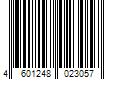 4 601248 023057